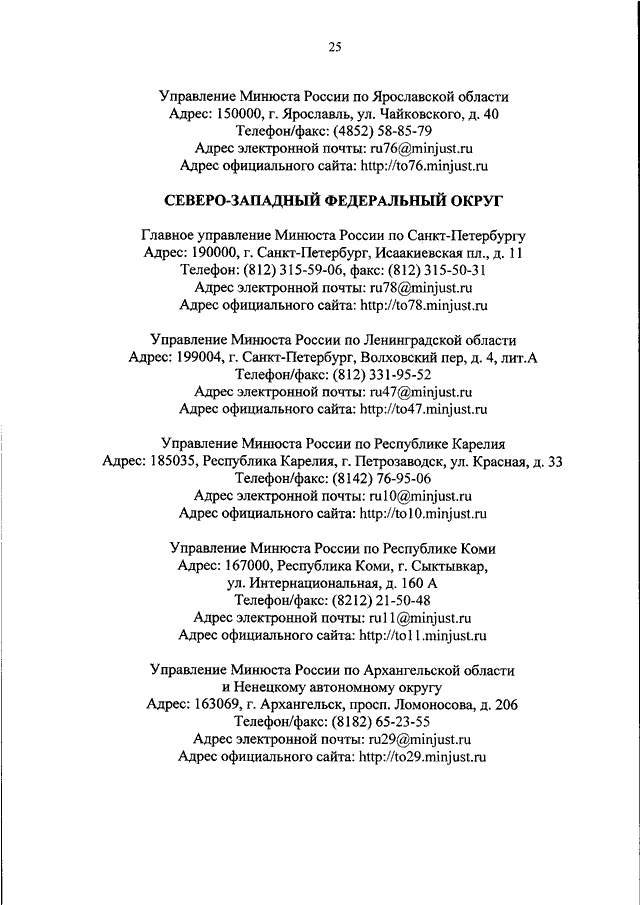 25

Управление Минюста России по Ярославской области
Адрес: 150000, г. Ярославль, ул. Чайковского, д. 40
Телефон/факс: (4852) 58-85-79
Адрес электронной почты: ru76@minjust.ru
Адрес официального сайта: http://to76.minjust.ru

СЕВЕРО-ЗАПАДНЫЙ ФЕДЕРАЛЬНЫЙ ОКРУГ

Главное управление Минюста России по Санкт-Петербургу
Адрес: 190000, г. Санкт-Петербург, Исаакиевская пл., д. 11
Телефон: (812) 315-59-06, факс: (812) 315-50-31
Адрес электронной почты: ru78@minjust.ru
Адрес официального сайта: http://to78.minjust.ru

Управление Минюста России по Ленинградской области
Адрес: 199004, г. Санкт-Петербург, Волховский пер, д. 4, лит.А
Телефон/факс: (812) 331-95-52
Адрес электронной почты: ru47@minjust.ru
Адрес официального сайта: http://to47.minjust.ru

Управление Минюста России по Республике Карелия
Адрес: 185035, Республика Карелия, г. Петрозаводск, ул. Красная, д. 33
Телефон/факс: (8142) 76-95-06
Адрес электронной почты: ru10@minjust.ru
Адрес официального сайта: http://to10.minjust.ru

Управление Минюста России по Республике Коми
Адрес: 167000, Республика Коми, г. Сыктывкар,
ул. Интернациональная, д. 160 А
Телефон/факс: (8212) 21-50-48
Адрес электронной почты: ru11@minjust.ru
Адрес официального сайта: http://to11.minjust.ru

Управление Минюста России по Архангельской области
и Ненецкому автономному округу
Адрес: 163069, г. Архангельск, просп. Ломоносова, д. 206
Телефон/факс: (8182) 65-23-55
Адрес электронной почты: ru29@minjust.ru
Адрес официального сайта: http://to29.minjust.ru